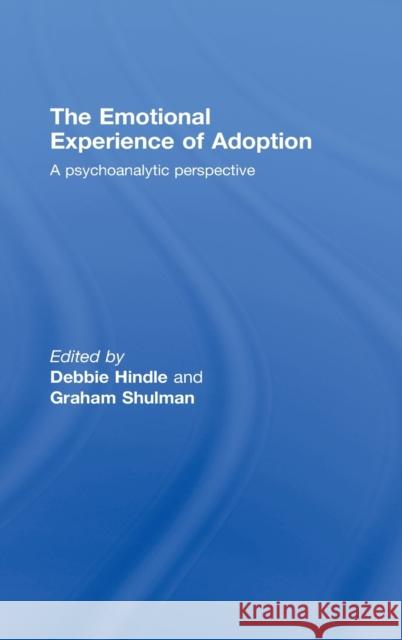 The Emotional Experience of Adoption

A psychoanalytic perspective

Edited by
Debbie Hindle and
Graham Shulman